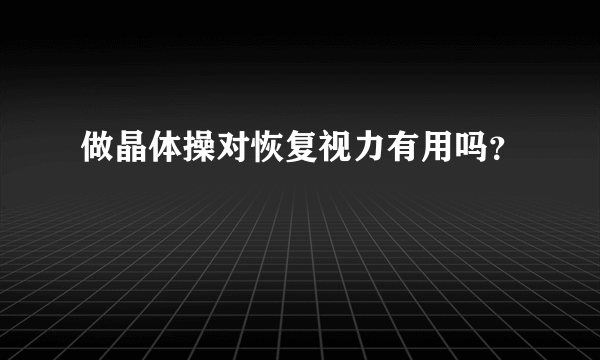 做晶体操对恢复视力有用吗?